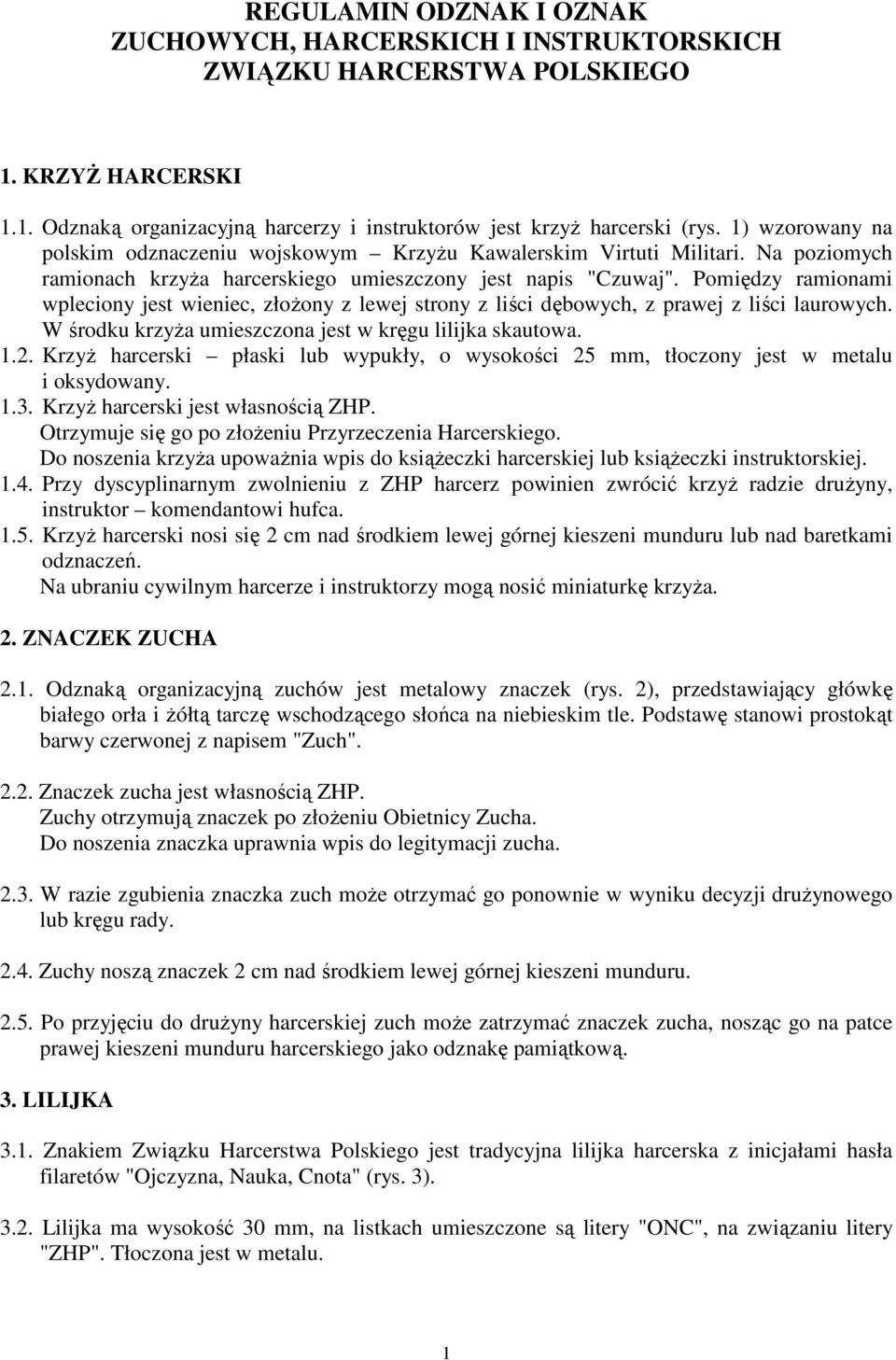 REGULAMIN ODZNAK I OZNAK
ZUCHOWYCH, HARCERSKICH I INSTRUKTORSKICH
ZWIĄZKU HARCERSTWA POLSKIEGO

1. KRZYŻ HARCERSKI

1.1. Odznaką organizacyjną harcerzy i instruktorów jest krzyż harcerski (rys. 1) wzorowany na polskim odznaczeniu wojskowym – Krzyżu Kawalerskim Virtuti Militari. Na poziomych ramionach krzyża harcerskiego umieszczony jest napis "Czuwaj". Pomiędzy ramionami wpleciony jest wieniec, złożony z lewej strony z liści dębowych, z prawej z liści laurowych. W środku krzyża umieszczona jest w kręgu lilijka skautowa.
1.2. Krzyż harcerski – płaski lub wypukły, o wysokości 25 mm, tłoczony jest w metalu i oksydowany.
1.3. Krzyż harcerski jest własnością ZHP.
Otrzymuje się go po złożeniu Przyrzeczenia Harcerskiego.
Do noszenia krzyża upoważnia wpis do książeczki harcerskiej lub książeczki instruktorskiej.
1.4. Przy dyscyplinarnym zwolnieniu z ZHP harcerz powinien zwrócić krzyż radzie drużyny, instruktor – komendantowi hufca.
1.5. Krzyż harcerski nosi się 2 cm nad środkiem lewej górnej kieszeni munduru lub nad baretkami odznaczeń.
Na ubraniu cywilnym harcerze i instruktorzy mogą nosić miniaturkę krzyża.

2. ZNACZEK ZUCHA

2.1. Odznaką organizacyjną zuchów jest metalowy znaczek (rys. 2), przedstawiający główkę białego orła i żółtą tarczę wschodzącego słońca na niebieskim tle. Podstawę stanowi prostokąt barwy czerwonej z napisem "Zuch".

2.2. Znaczek zucha jest własnością ZHP.
Zuchy otrzymują znaczek po złożeniu Obietnicy Zucha.
Do noszenia znaczka uprawnia wpis do legitymacji zucha.

2.3. W razie zgubienia znaczka zuch może otrzymać go ponownie w wyniku decyzji drużynowego lub kręgu rady.

2.4. Zuchy noszą znaczek 2 cm nad środkiem lewej górnej kieszeni munduru.

2.5. Po przyjęciu do drużyny harcerskiej zuch może zatrzymać znaczek zucha, nosząc go na patce prawej kieszeni munduru harcerskiego jako odznakę pamiątkową.

3. LILIJKA

3.1. Znakiem Związku Harcerstwa Polskiego jest tradycyjna lilijka harcerska z inicjałami hasła filaretów "Ojczyzna, Nauka, Cnota" (rys. 3).

3.2. Lilijka ma wysokość 30 mm, na listkach umieszczone są litery "ONC", na związaniu litery "ZHP". Tłoczona jest w metalu.

1